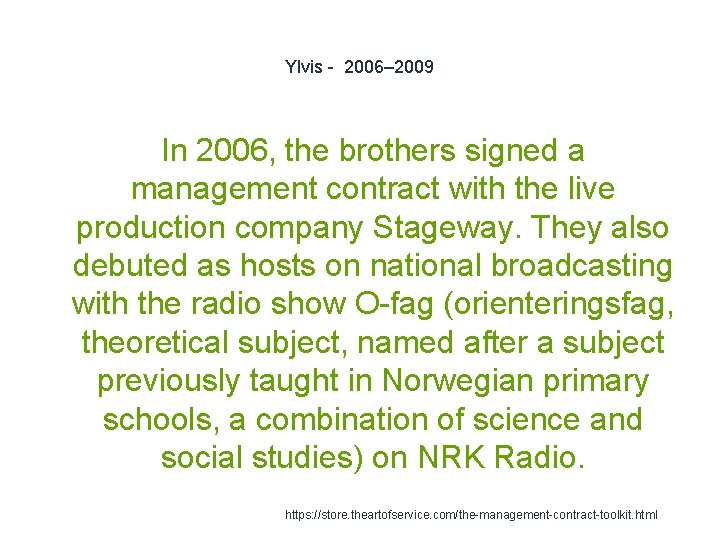 Ylvis - 2006–2009

In 2006, the brothers signed a management contract with the live production company Stageway. They also debuted as hosts on national broadcasting with the radio show O-fag (orienteringsfag, theoretical subject, named after a subject previously taught in Norwegian primary schools, a combination of science and social studies) on NRK Radio.

https://store.theartofservice.com/the-management-contract-toolkit.html